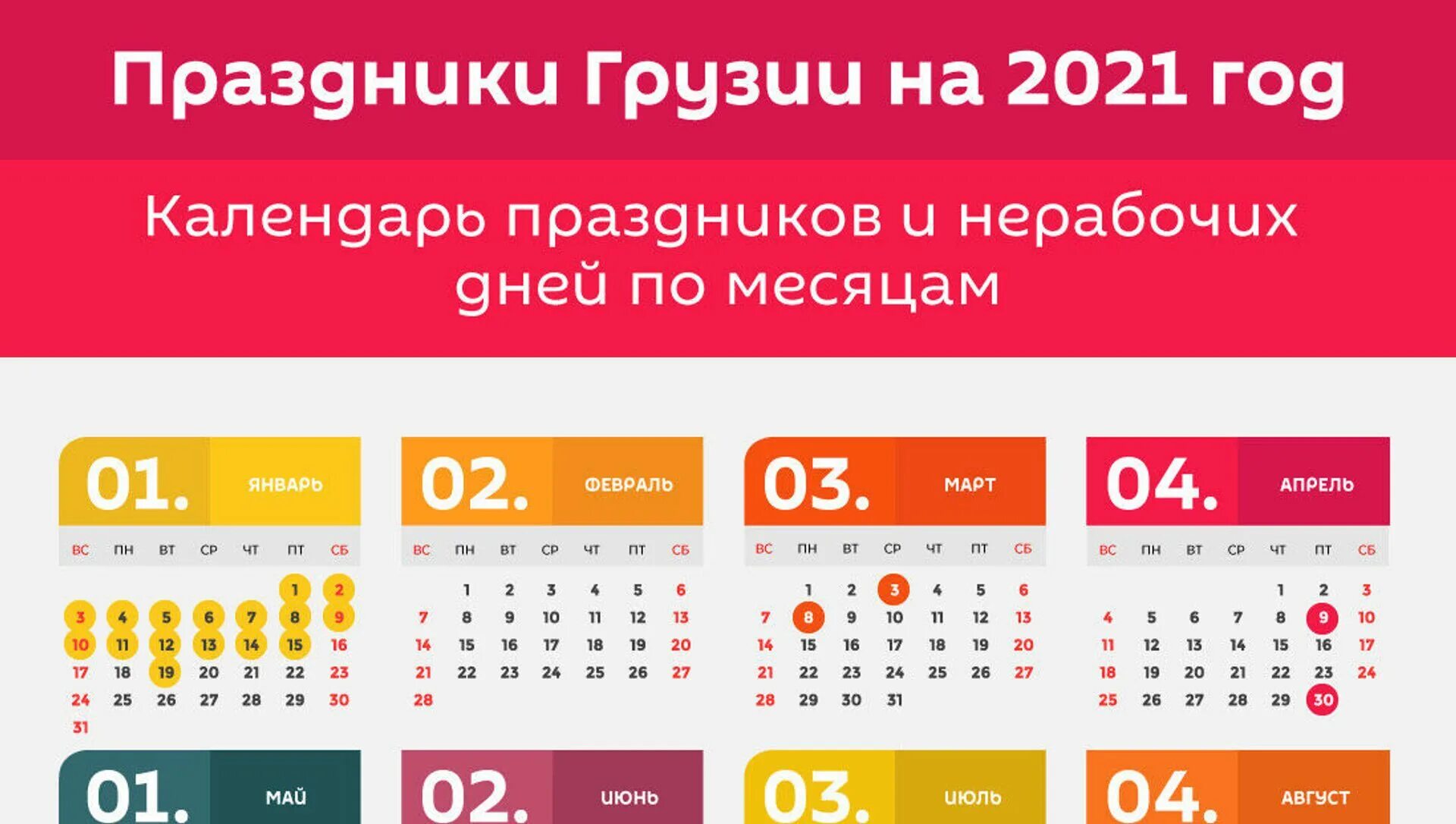 Праздники Грузии на 2021 год

Календарь праздников и нерабочих дней по месяцам

01. ЯНВАРЬ

| ВС | ПН | ВТ | СР | ЧТ | ПТ | СБ |
|---|---|---|---|---|---|---|
| | | | | | 1 | 2 |
| 3 | 4 | 5 | 6 | 7 | 8 | 9 |
| 10 | 11 | 12 | 13 | 14 | 15 | 16 |
| 17 | 18 | 19 | 20 | 21 | 22 | 23 |
| 24 | 25 | 26 | 27 | 28 | 29 | 30 |
| 31 | | | | | | |

02. ФЕВРАЛЬ

| ВС | ПН | ВТ | СР | ЧТ | ПТ | СБ |
|---|---|---|---|---|---|---|
| | 1 | 2 | 3 | 4 | 5 | 6 |
| 7 | 8 | 9 | 10 | 11 | 12 | 13 |
| 14 | 15 | 16 | 17 | 18 | 19 | 20 |
| 21 | 22 | 23 | 24 | 25 | 26 | 27 |
| 28 | | | | | | |

03. МАРТ

| ВС | ПН | ВТ | СР | ЧТ | ПТ | СБ |
|---|---|---|---|---|---|---|
| | 1 | 2 | 3 | 4 | 5 | 6 |
| 7 | 8 | 9 | 10 | 11 | 12 | 13 |
| 14 | 15 | 16 | 17 | 18 | 19 | 20 |
| 21 | 22 | 23 | 24 | 25 | 26 | 27 |
| 28 | 29 | 30 | 31 | | | |

04. АПРЕЛЬ

| ВС | ПН | ВТ | СР | ЧТ | ПТ | СБ |
|---|---|---|---|---|---|---|
| | | | | 1 | 2 | 3 |
| 4 | 5 | 6 | 7 | 8 | 9 | 10 |
| 11 | 12 | 13 | 14 | 15 | 16 | 17 |
| 18 | 19 | 20 | 21 | 22 | 23 | 24 |
| 25 | 26 | 27 | 28 | 29 | 30 | |

01. МАЙ

02. ИЮНЬ

03. ИЮЛЬ

04. АВГУСТ